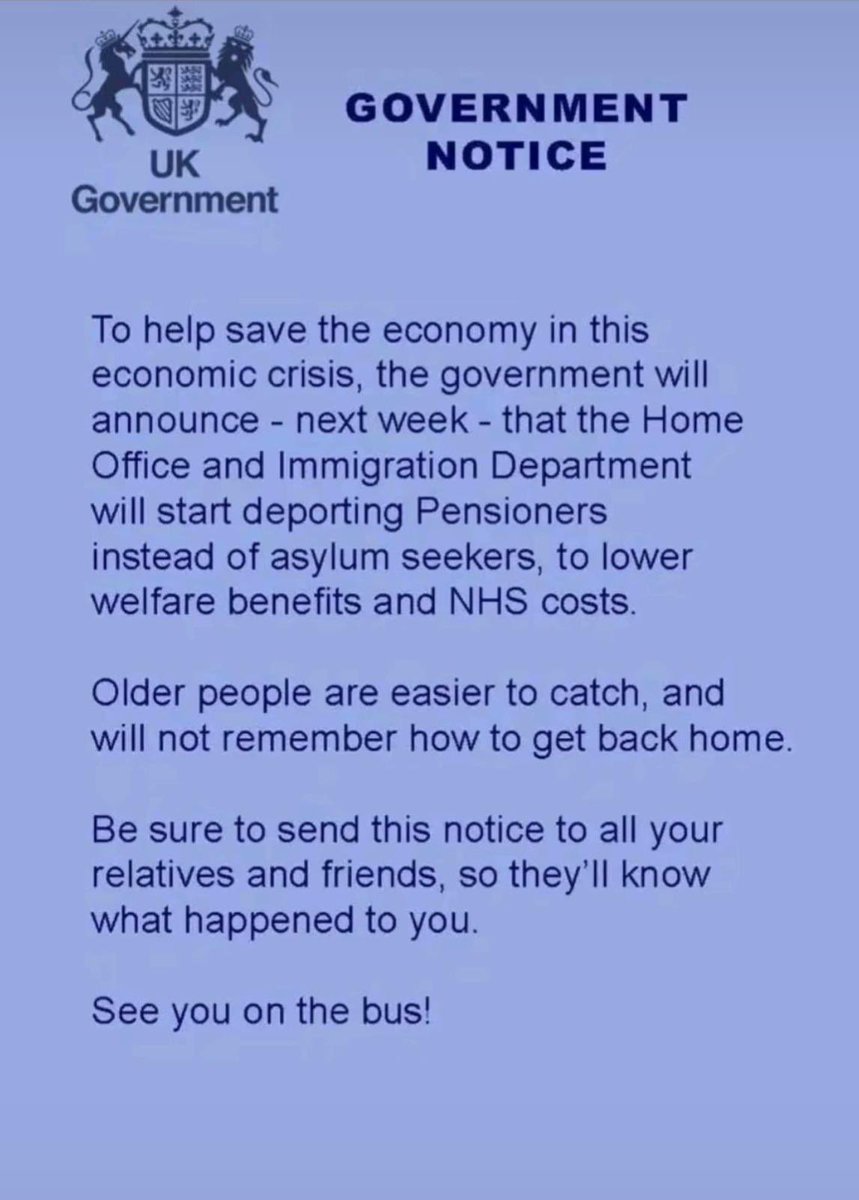 UK
Government

GOVERNMENT
NOTICE

To help save the economy in this economic crisis, the government will announce - next week - that the Home Office and Immigration Department will start deporting Pensioners instead of asylum seekers, to lower welfare benefits and NHS costs.

Older people are easier to catch, and will not remember how to get back home.

Be sure to send this notice to all your relatives and friends, so they'll know what happened to you.

See you on the bus!